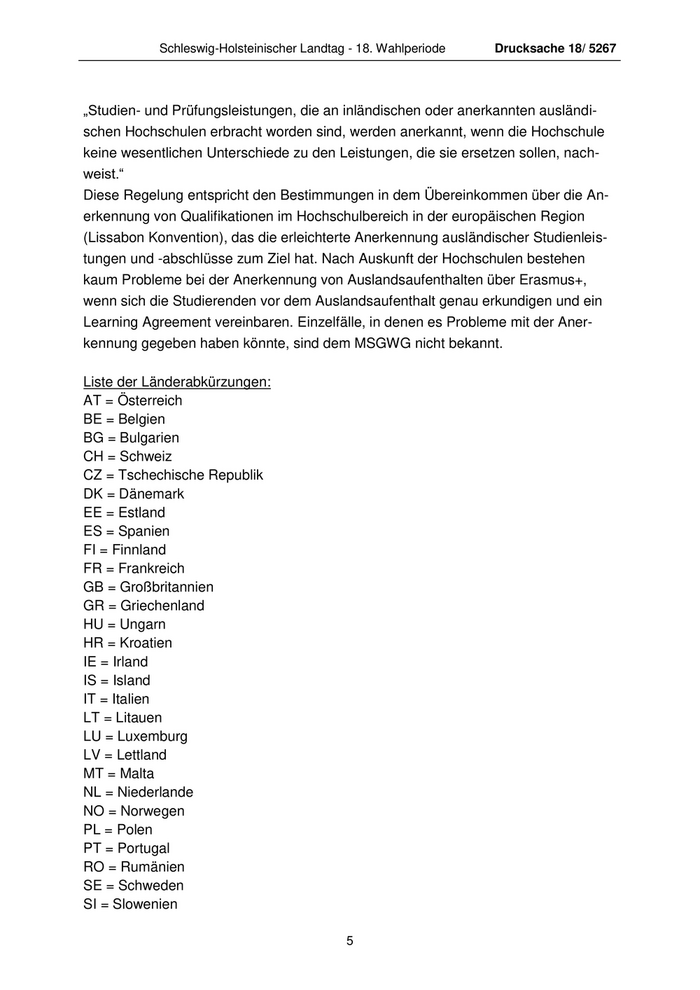 Schleswig-Holsteinischer Landtag - 18. Wahlperiode Drucksache 18/ 5267

„Studien- und Prüfungsleistungen, die an inländischen oder anerkannten ausländischen Hochschulen erbracht worden sind, werden anerkannt, wenn die Hochschule keine wesentlichen Unterschiede zu den Leistungen, die sie ersetzen sollen, nachweist.“
Diese Regelung entspricht den Bestimmungen in dem Übereinkommen über die Anerkennung von Qualifikationen im Hochschulbereich in der europäischen Region (Lissabon Konvention), das die erleichterte Anerkennung ausländischer Studienleistungen und -abschlüsse zum Ziel hat. Nach Auskunft der Hochschulen bestehen kaum Probleme bei der Anerkennung von Auslandsaufenthalten über Erasmus+, wenn sich die Studierenden vor dem Auslandsaufenthalt genau erkundigen und ein Learning Agreement vereinbaren. Einzelfälle, in denen es Probleme mit der Anerkennung gegeben haben könnte, sind dem MSGWG nicht bekannt.

Liste der Länderabkürzungen:
AT = Österreich
BE = Belgien
BG = Bulgarien
CH = Schweiz
CZ = Tschechische Republik
DK = Dänemark
EE = Estland
ES = Spanien
FI = Finnland
FR = Frankreich
GB = Großbritannien
GR = Griechenland
HU = Ungarn
HR = Kroatien
IE = Irland
IS = Island
IT = Italien
LT = Litauen
LU = Luxemburg
LV = Lettland
MT = Malta
NL = Niederlande
NO = Norwegen
PL = Polen
PT = Portugal
RO = Rumänien
SE = Schweden
SI = Slowenien

5